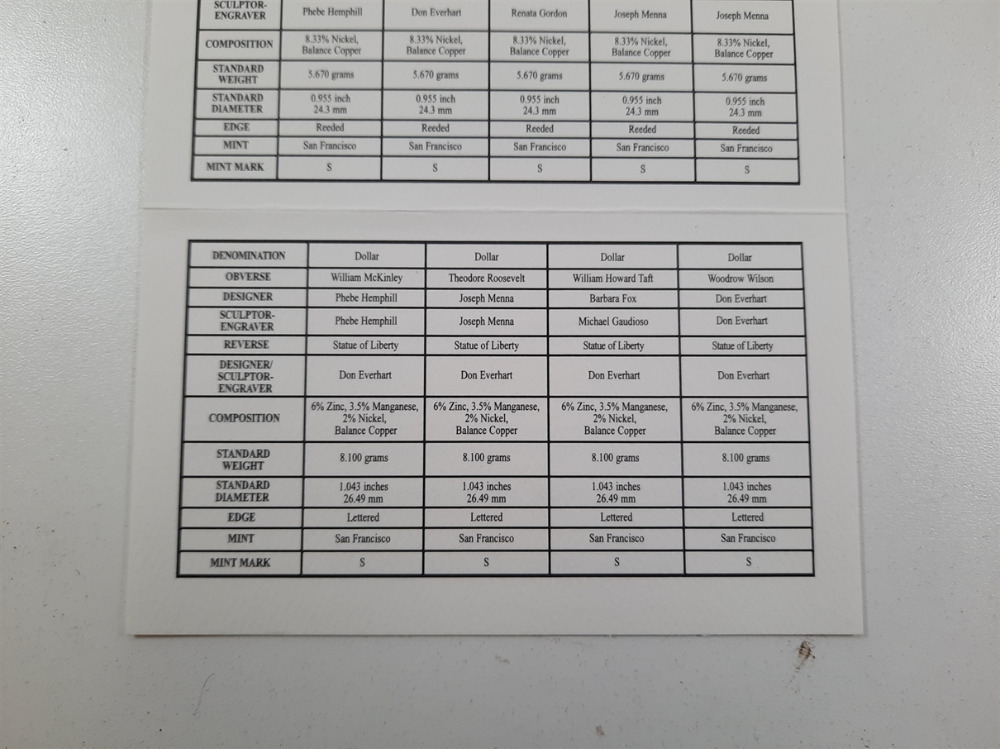 | SCULPTOR-ENGRAVER | Phebe Hemphill | Don Everhart | Renata Gordon | Joseph Menna | Joseph Menna |
|---|---|---|---|---|---|
| COMPOSITION | 8.33% Nickel, Balance Copper | 8.33% Nickel, Balance Copper | 8.33% Nickel, Balance Copper | 8.33% Nickel, Balance Copper | 8.33% Nickel, Balance Copper |
| STANDARD WEIGHT | 5.670 grams | 5.670 grams | 5.670 grams | 5.670 grams | 5.670 grams |
| STANDARD DIAMETER | 0.955 inch 24.3 mm | 0.955 inch 24.3 mm | 0.955 inch 24.3 mm | 0.955 inch 24.3 mm | 0.955 inch 24.3 mm |
| EDGE | Reeded | Reeded | Reeded | Reeded | Reeded |
| MINT | San Francisco | San Francisco | San Francisco | San Francisco | San Francisco |
| MINT MARK | S | S | S | S | S |

| DENOMINATION | Dollar | Dollar | Dollar | Dollar |
|---|---|---|---|---|
| OBVERSE | William McKinley | Theodore Roosevelt | William Howard Taft | Woodrow Wilson |
| DESIGNER | Phebe Hemphill | Joseph Menna | Barbara Fox | Don Everhart |
| SCULPTOR-ENGRAVER | Phebe Hemphill | Joseph Menna | Michael Gaudioso | Don Everhart |
| REVERSE | Statue of Liberty | Statue of Liberty | Statue of Liberty | Statue of Liberty |
| DESIGNER/ SCULPTOR-ENGRAVER | Don Everhart | Don Everhart | Don Everhart | Don Everhart |
| COMPOSITION | 6% Zinc, 3.5% Manganese, 2% Nickel, Balance Copper | 6% Zinc, 3.5% Manganese, 2% Nickel, Balance Copper | 6% Zinc, 3.5% Manganese, 2% Nickel, Balance Copper | 6% Zinc, 3.5% Manganese, 2% Nickel, Balance Copper |
| STANDARD WEIGHT | 8.100 grams | 8.100 grams | 8.100 grams | 8.100 grams |
| STANDARD DIAMETER | 1.043 inches 26.49 mm | 1.043 inches 26.49 mm | 1.043 inches 26.49 mm | 1.043 inches 26.49 mm |
| EDGE | Lettered | Lettered | Lettered | Lettered |
| MINT | San Francisco | San Francisco | San Francisco | San Francisco |
| MINT MARK | S | S | S | S |